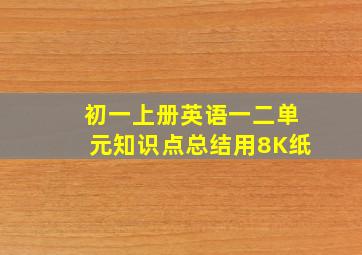 初一上册英语一二单元知识点总结用8K纸